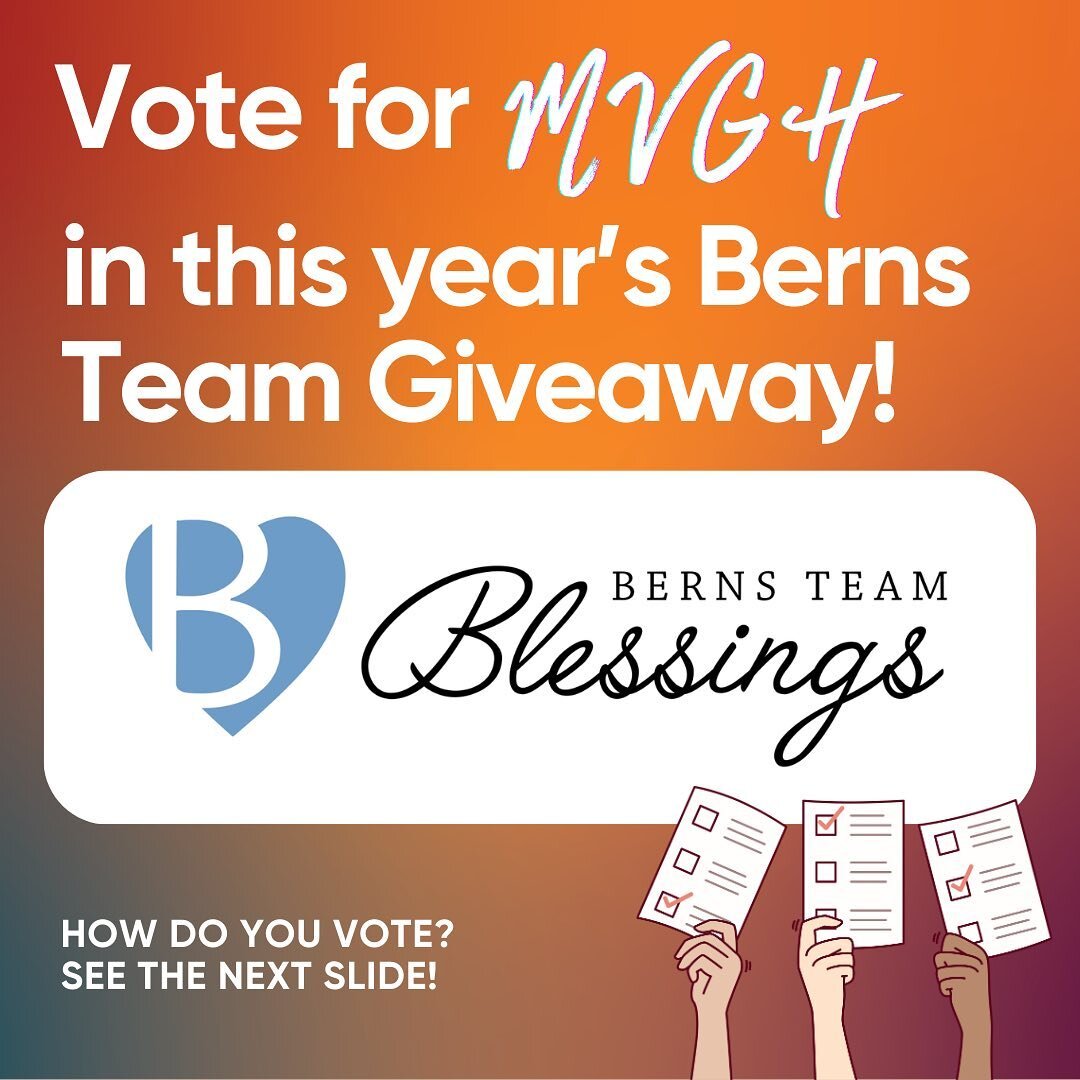 Vote for MVGH in this year's Berns Team Giveaway!

B

BERNS TEAM
Blessings

HOW DO YOU VOTE?
SEE THE NEXT SLIDE!